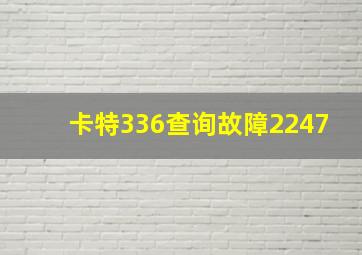 卡特336查询故障2247